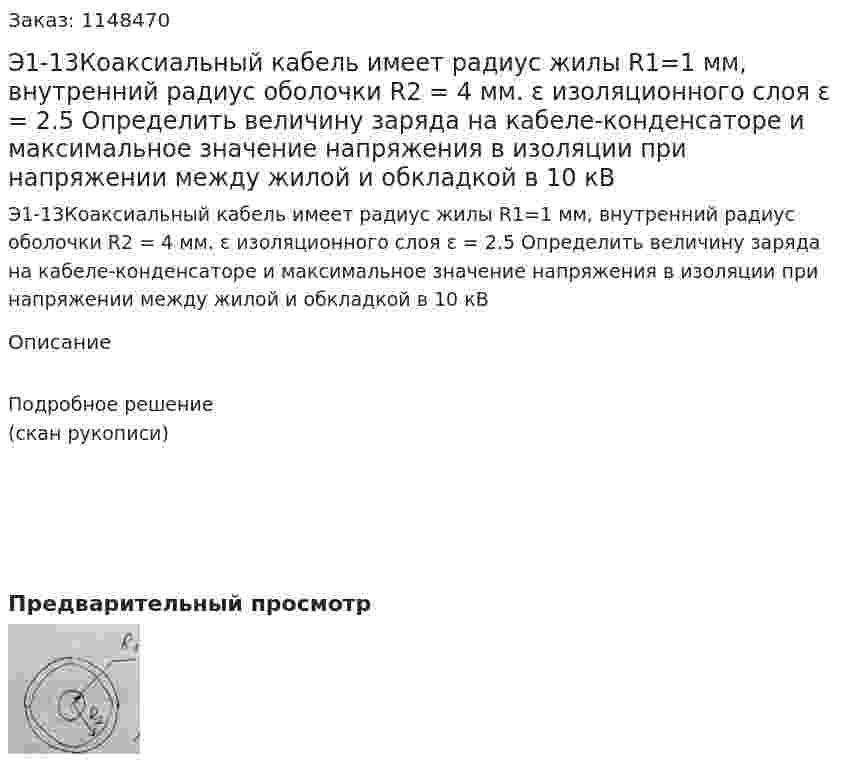 Заказ: 1148470

Э1-13Коаксиальный кабель имеет радиус жилы R1=1 мм, внутренний радиус оболочки R2 = 4 мм. ε изоляционного слоя ε = 2.5 Определить величину заряда на кабеле-конденсаторе и максимальное значение напряжения в изоляции при напряжении между жилой и обкладкой в 10 кВ

Э1-13Коаксиальный кабель имеет радиус жилы R1=1 мм, внутренний радиус оболочки R2 = 4 мм. ε изоляционного слоя ε = 2.5 Определить величину заряда на кабеле-конденсаторе и максимальное значение напряжения в изоляции при напряжении между жилой и обкладкой в 10 кВ

Описание

Подробное решение
(скан рукописи)

Предварительный просмотр

$R_1$

$R_2$